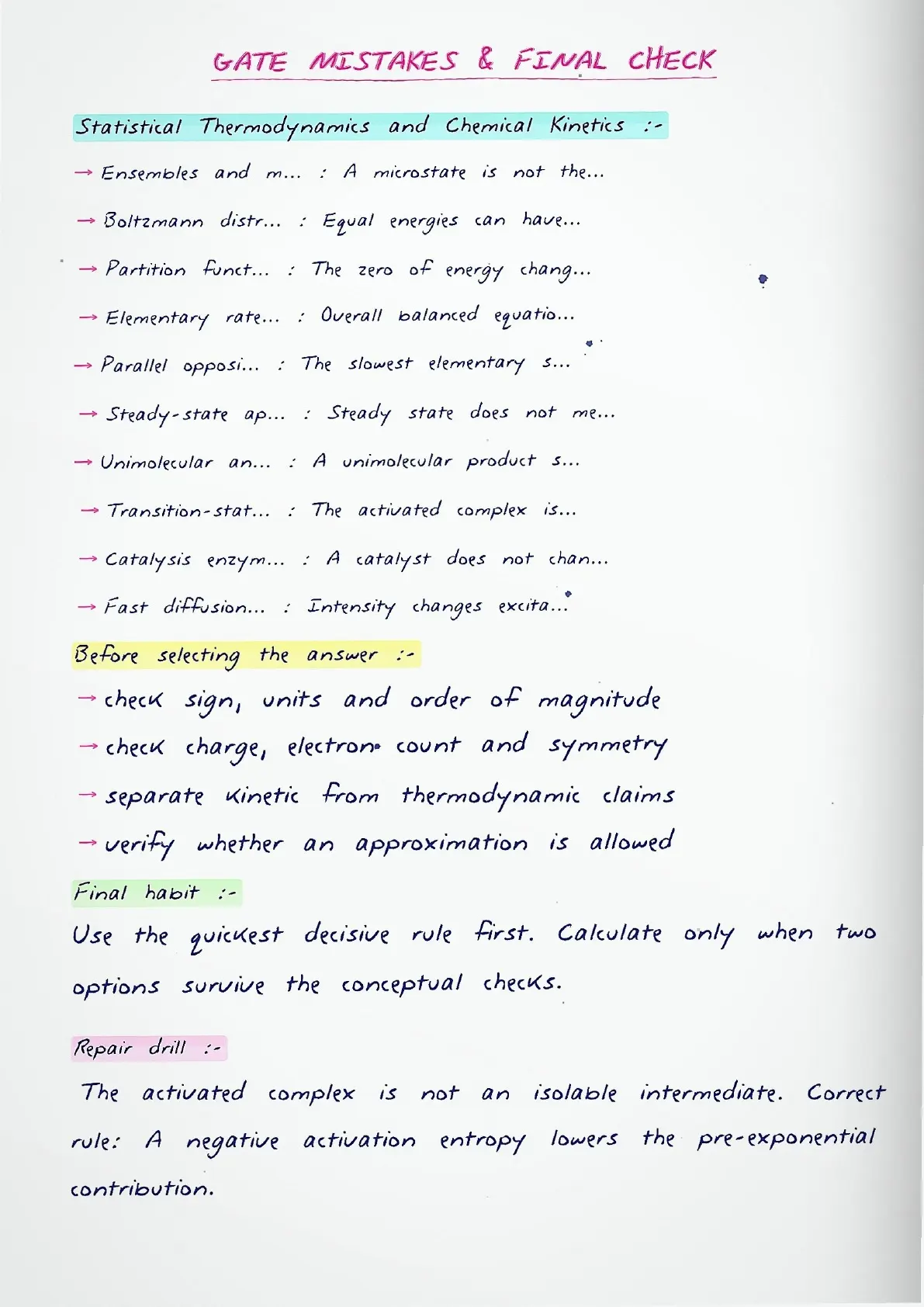 GATE MISTAKES & FINAL CHECK

Statistical Thermodynamics and Chemical Kinetics :-

→ Ensembles and m... : A microstate is not the...

→ Boltzmann distr... : Equal energies can have...

→ Partition funct... : The zero of energy chang...

→ Elementary rate... : Overall balanced equatio...

→ Parallel opposi... : The slowest elementary s...

→ Steady-state ap... : Steady state does not me...

→ Unimolecular an... : A unimolecular product s...

→ Transition-stat... : The activated complex is...

→ Catalysis enzym... : A catalyst does not chan...

→ Fast diffusion... : Intensity changes excita...

Before selecting the answer :-

→ check sign, units and order of magnitude

→ check charge, electron count and symmetry

→ separate kinetic from thermodynamic claims

→ verify whether an approximation is allowed

Final habit :-

Use the quickest decisive rule first. Calculate only when two options survive the conceptual checks.

Repair drill :-

The activated complex is not an isolable intermediate. Correct rule: A negative activation entropy lowers the pre-exponential contribution.